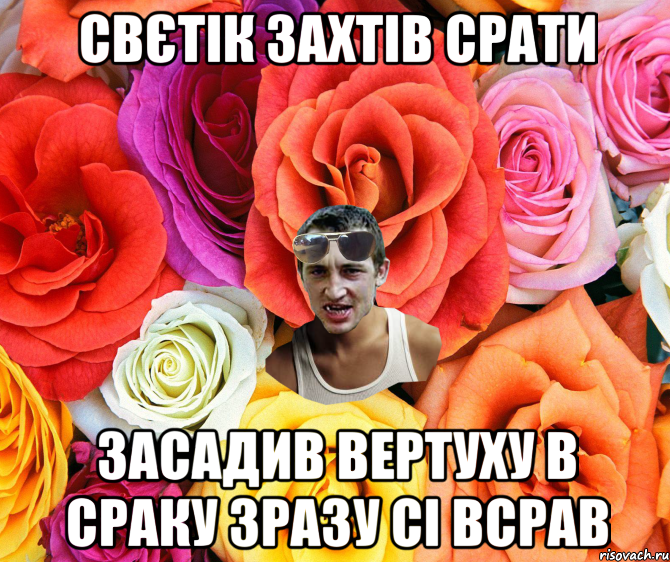 СВЄТІК ЗАХТІВ СРАТИ

ЗАСАДИВ ВЕРТУХУ В СРАКУ ЗРАЗУ СІ ВСРАВ

risovach.ru